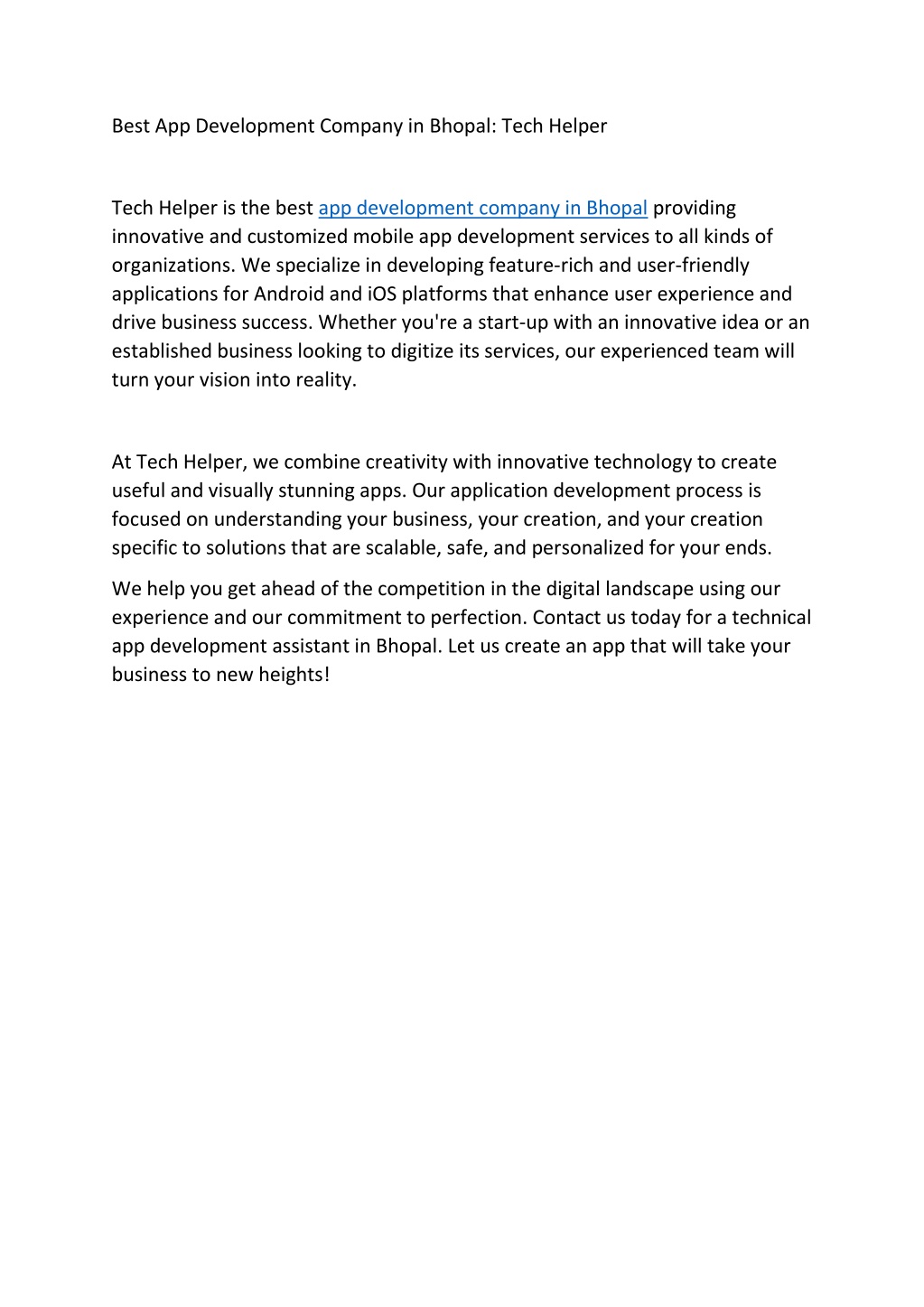 Best App Development Company in Bhopal: Tech Helper

Tech Helper is the best app development company in Bhopal providing innovative and customized mobile app development services to all kinds of organizations. We specialize in developing feature-rich and user-friendly applications for Android and iOS platforms that enhance user experience and drive business success. Whether you're a start-up with an innovative idea or an established business looking to digitize its services, our experienced team will turn your vision into reality.

At Tech Helper, we combine creativity with innovative technology to create useful and visually stunning apps. Our application development process is focused on understanding your business, your creation, and your creation specific to solutions that are scalable, safe, and personalized for your ends.

We help you get ahead of the competition in the digital landscape using our experience and our commitment to perfection. Contact us today for a technical app development assistant in Bhopal. Let us create an app that will take your business to new heights!